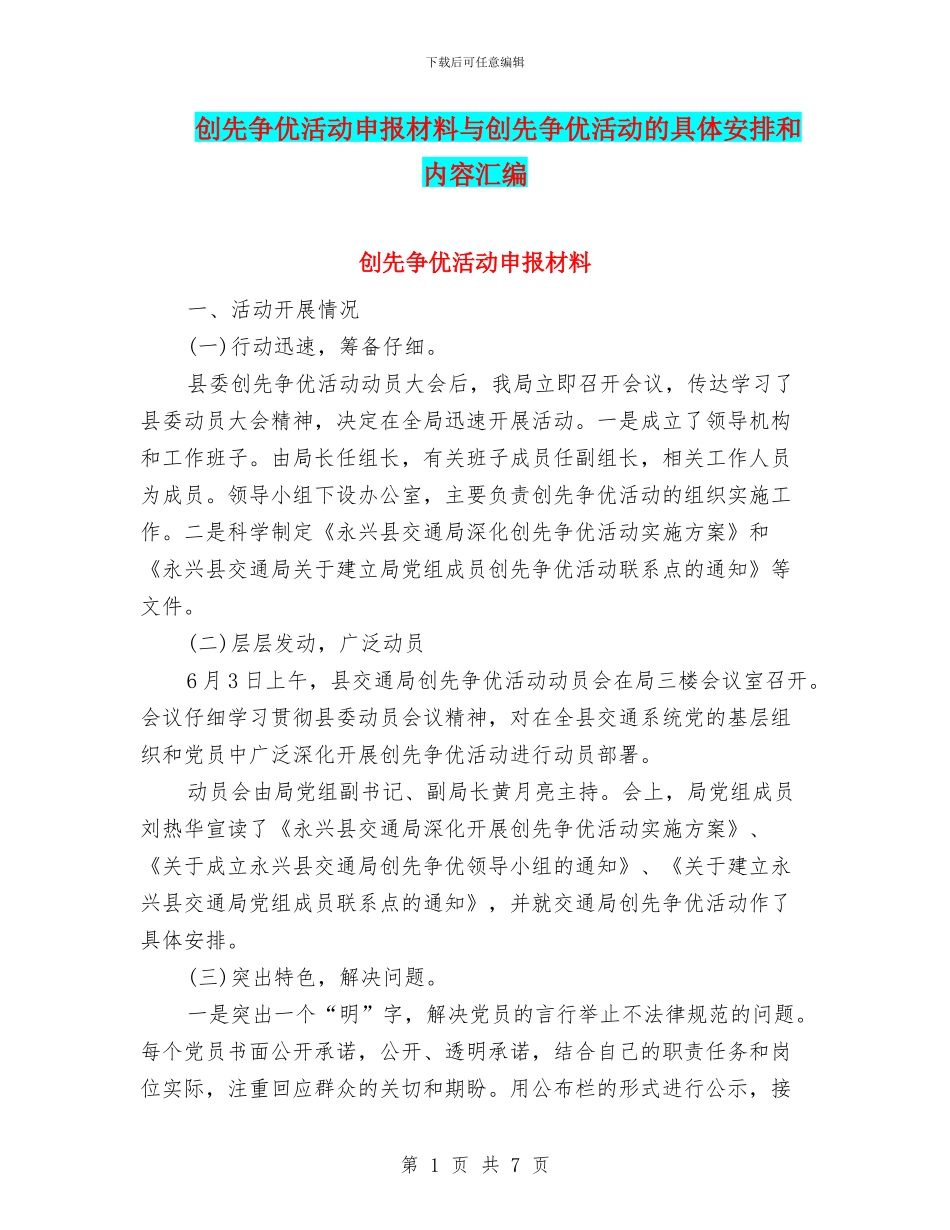 下载后可任意编辑

创先争优活动申报材料与创先争优活动的具体安排和内容汇编

创先争优活动申报材料

一、活动开展情况

(一)行动迅速，筹备仔细。

县委创先争优活动动员大会后，我局立即召开会议，传达学习了县委动员大会精神，决定在全局迅速开展活动。一是成立了领导机构和工作班子。由局长任组长，有关班子成员任副组长，相关工作人员为成员。领导小组下设办公室，主要负责创先争优活动的组织实施工作。二是科学制定《永兴县交通局深化创先争优活动实施方案》和《永兴县交通局关于建立局党组成员创先争优活动联系点的通知》等文件。

(二)层层发动，广泛动员

6月3日上午，县交通局创先争优活动动员会在局三楼会议室召开。会议仔细学习贯彻县委动员会议精神，对在全县交通系统党的基层组织和党员中广泛深化开展创先争优活动进行动员部署。

动员会由局党组副书记、副局长黄月亮主持。会上，局党组成员刘热华宣读了《永兴县交通局深化开展创先争优活动实施方案》、《关于成立永兴县交通局创先争优领导小组的通知》、《关于建立永兴县交通局党组成员联系点的通知》，并就交通局创先争优活动作了具体安排。

(三)突出特色，解决问题。

一是突出一个“明”字，解决党员的言行举止不法律规范的问题。每个党员书面公开承诺，公开、透明承诺，结合自己的职责任务和岗位实际，注重回应群众的关切和期盼。用公布栏的形式进行公示，接

第 1 页 共 7 页